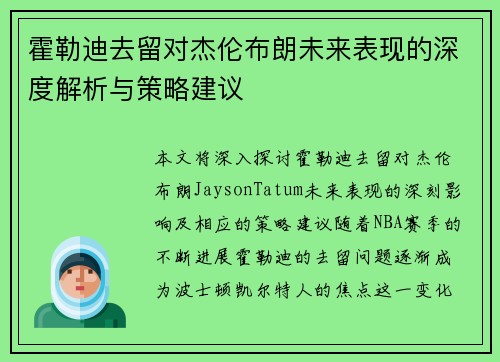 霍勒迪去留对杰伦布朗未来表现的深度解析与策略建议

本文将深入探讨霍勒迪去留对杰伦布朗JaysonTatum未来表现的深刻影响及相应的策略建议随着NBA赛季的不断进展霍勒迪的去留问题逐渐成为波士顿凯尔特人的焦点这一变化